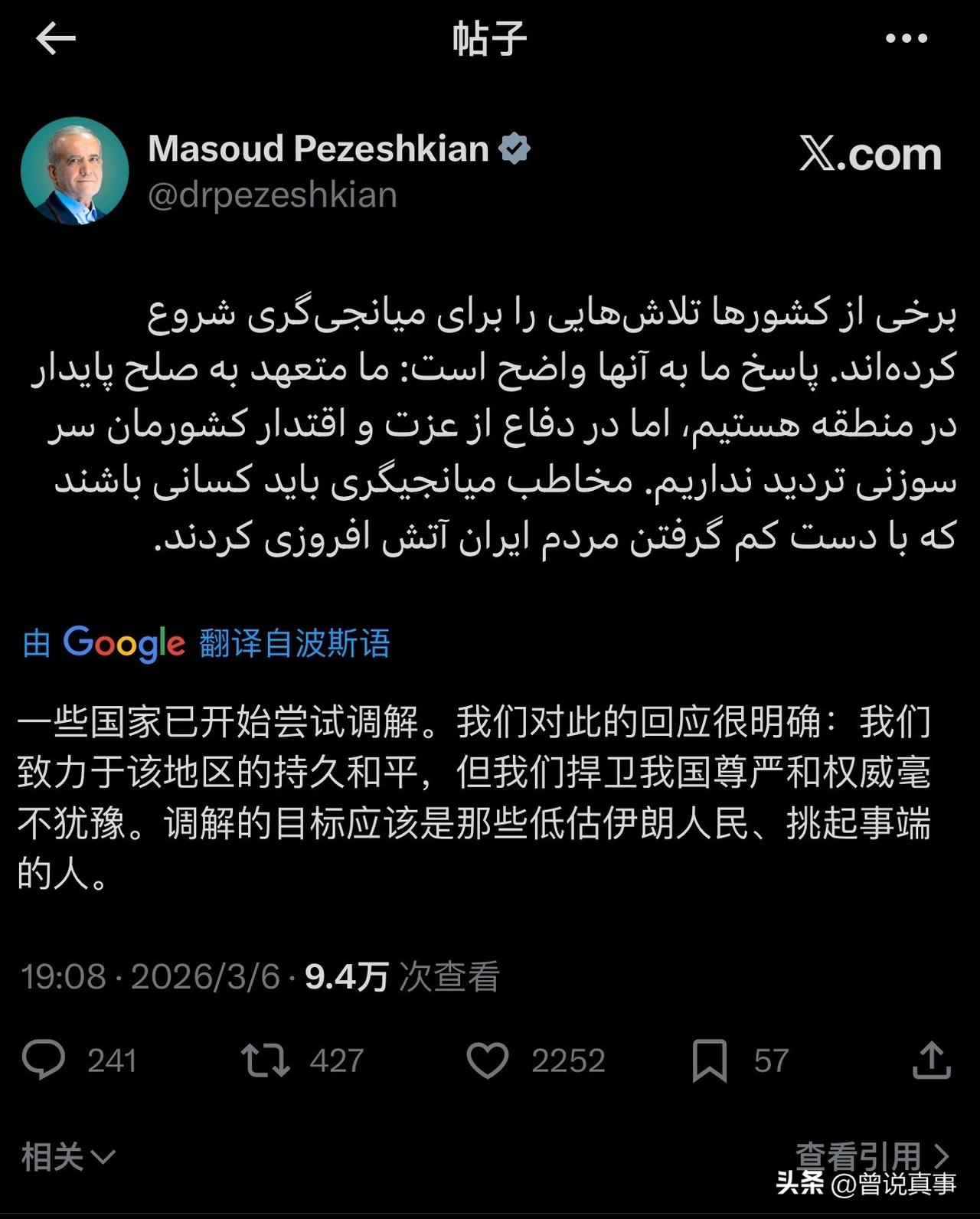 帖子

Masoud Pezeshkian
@drpezeshkian

X.com

برخی از کشورها تلاش‌هایی را برای میانجی‌گری شروع کرده‌اند. پاسخ ما به آنها واضح است: ما متعهد به صلح پایدار در منطقه هستیم، اما در دفاع از عزت و اقتدار کشورمان سر سوزنی تردید نداریم. مخاطب میانجیگری باید کسانی باشند که با دست کم گرفتن مردم ایران آتش افروزی کردند.

由 Google 翻译自波斯语

一些国家已开始尝试调解。我们对此的回应很明确：我们致力于该地区的持久和平，但我们捍卫我国尊严和权威毫不犹豫。调解的目标应该是那些低估伊朗人民、挑起事端的人。

19:08 · 2026/3/6 · 9.4万 次查看

241 427 2252 57

相关

查看引用

头条 @曾说真事